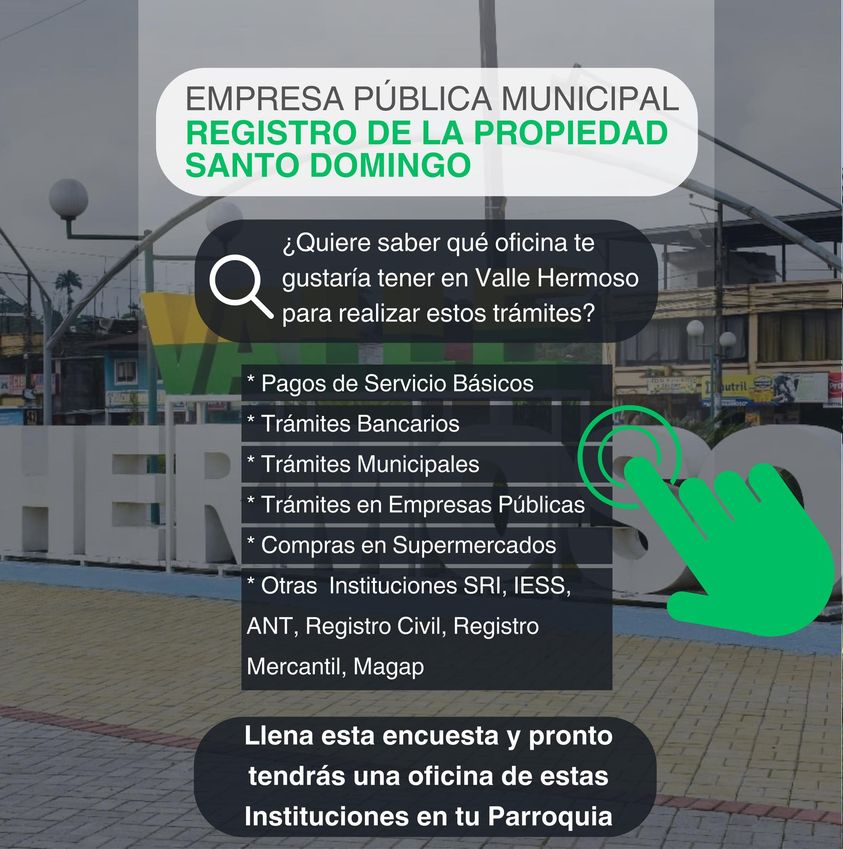 EMPRESA PÚBLICA MUNICIPAL
REGISTRO DE LA PROPIEDAD
SANTO DOMINGO

¿Quiere saber qué oficina te gustaría tener en Valle Hermoso para realizar estos trámites?

* Pagos de Servicio Básicos
* Trámites Bancarios
* Trámites Municipales
* Trámites en Empresas Públicas
* Compras en Supermercados
* Otras Instituciones SRI, IESS, ANT, Registro Civil, Registro Mercantil, Magap

Llena esta encuesta y pronto tendrás una oficina de estas Instituciones en tu Parroquia